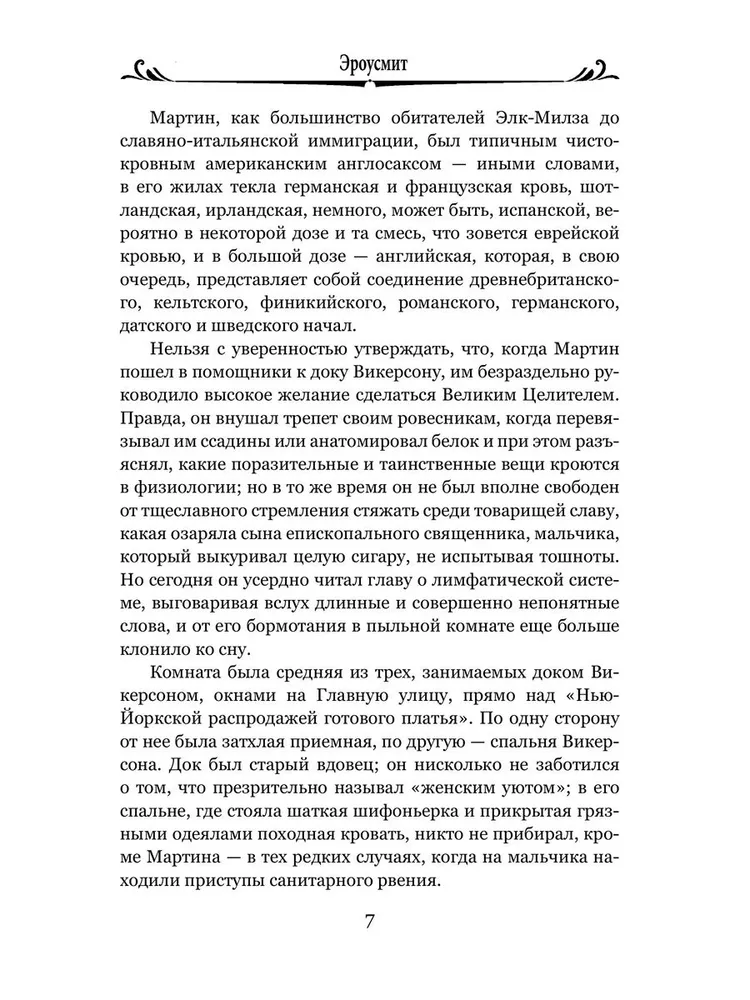 Эроусмит

Мартин, как большинство обитателей Элк-Милза до славяно-итальянской иммиграции, был типичным чистокровным американским англосаксом — иными словами, в его жилах текла германская и французская кровь, шотландская, ирландская, немного, может быть, испанской, вероятно в некоторой дозе и та смесь, что зовется еврейской кровью, и в большой дозе — английская, которая, в свою очередь, представляет собой соединение древнебританского, кельтского, финикийского, романского, германского, датского и шведского начал.

Нельзя с уверенностью утверждать, что, когда Мартин пошел в помощники к доку Викерсону, им безраздельно руководило высокое желание сделаться Великим Целителем. Правда, он внушал трепет своим ровесникам, когда перевязывал им ссадины или анатомировал белок и при этом разъяснял, какие поразительные и таинственные вещи кроются в физиологии; но в то же время он не был вполне свободен от тщеславного стремления стяжать среди товарищей славу, какая озаряла сына епископального священника, мальчика, который выкуривал целую сигару, не испытывая тошноты. Но сегодня он усердно читал главу о лимфатической системе, выговаривая вслух длинные и совершенно непонятные слова, и от его бормотания в пыльной комнате еще больше клонило ко сну.

Комната была средняя из трех, занимаемых доком Викерсоном, окнами на Главную улицу, прямо над «Нью-Йоркской распродажей готового платья». По одну сторону от нее была затхлая приемная, по другую — спальня Викерсона. Док был старый вдовец; он нисколько не заботился о том, что презрительно называл «женским уютом»; в его спальне, где стояла шаткая шифоньерка и прикрытая грязными одеялами походная кровать, никто не прибирал, кроме Мартина — в тех редких случаях, когда на мальчика находили приступы санитарного рвения.

7